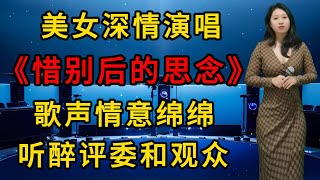 美女深情演唱
《惜别后的思念》
歌声情意绵绵
听醉评委和观众